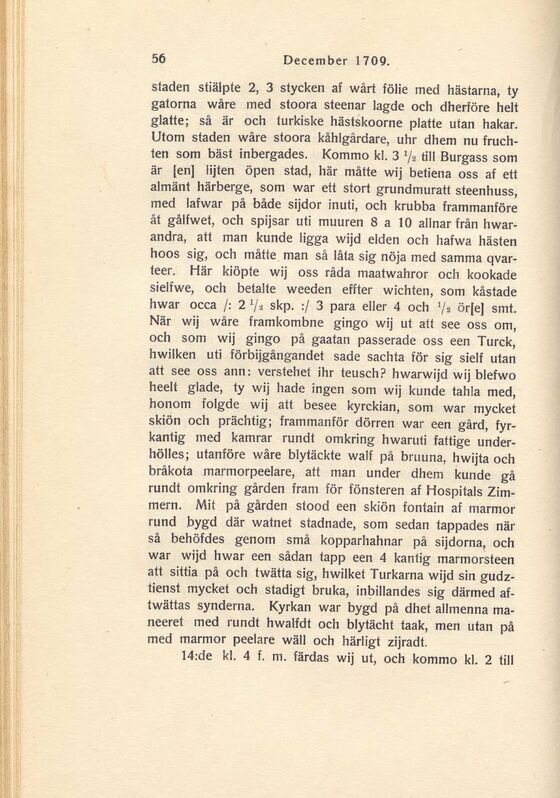 56 December 1709.

staden stiälpte 2, 3 stycken af wårt fölie med hästarna, ty gatorna wåre med stoora steenar lagde och dherföre helt glatte; så är och turkiske hästskoorne platte utan hakar. Utom staden wåre stoora kåhlgårdare, uhr dhem nu fruchten som bäst inbergades. Kommo kl. 3 $\frac{1}{2}$ till Burgass som är [en] lijten öpen stad, här måtte wij betiena oss af ett almänt härberge, som war ett stort grundmuratt steenhuss, med lafwar på både sijdor inuti, och krubba frammanföre åt gålfwet, och spijsar uti muuren 8 a 10 allnar från hwarandra, att man kunde ligga wijd elden och hafwa hästen hoos sig, och måtte man så låta sig nöja med samma qvarteer. Här kiöpte wij oss råda maatwahror och kookade sielfwe, och betalte weeden effter wichten, som kåstade hwar occa /: 2 $\frac{1}{2}$ skp. :/ 3 para eller 4 och $\frac{1}{2}$ ör[e] smt. När wij wåre framkombne gingo wij ut att see oss om, och som wij gingo på gaatan passerade oss een Turck, hwilken uti förbijgångandet sade sachta för sig sielf utan att see oss ann: verstehet ihr teusch? hwarwijd wij blefwo heelt glade, ty wij hade ingen som wij kunde tahla med, honom folgde wij att besee kyrckian, som war mycket skiön och prächtig; frammanför dörren war een gård, fyrkantig med kamrar rundt omkring hwaruti fattige underhölles; utanföre wåre blytäckte walf på bruuna, hwijta och bråkota marmorpeelare, att man under dhem kunde gå rundt omkring gården fram för fönsteren af Hospitals Zimmern. Mit på gården stood een skiön fontain af marmor rund bygd där watnet stadnade, som sedan tappades när så behöfdes genom små kopparhahnar på sijdorna, och war wijd hwar een sådan tapp een 4 kantig marmorsteen att sittia på och twätta sig, hwilket Turkarna wijd sin gudztienst mycket och stadigt bruka, inbillandes sig därmed aftwättas synderna. Kyrkan war bygd på dhet allmenna maneeret med rundt hwalfdt och blytächt taak, men utan på med marmor peelare wäll och härligt zijradt.

14:de kl. 4 f. m. färdas wij ut, och kommo kl. 2 till